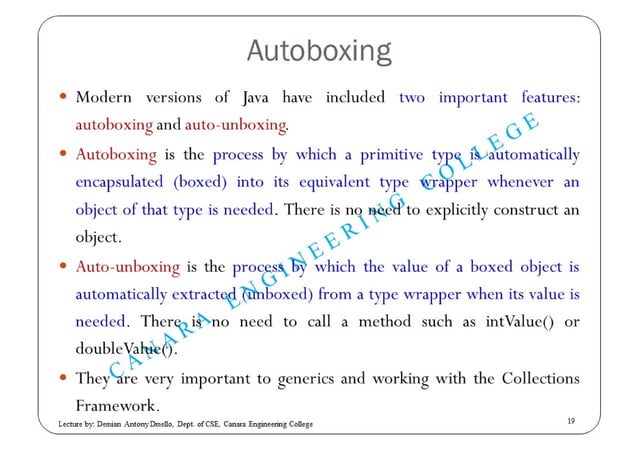 Autoboxing

• Modern versions of Java have included two important features: autoboxing and auto-unboxing.

• Autoboxing is the process by which a primitive type is automatically encapsulated (boxed) into its equivalent type wrapper whenever an object of that type is needed. There is no need to explicitly construct an object.

• Auto-unboxing is the process by which the value of a boxed object is automatically extracted (unboxed) from a type wrapper when its value is needed. There is no need to call a method such as intValue() or doubleValue().

• They are very important to generics and working with the Collections Framework.

CANARA ENGINEERING COLLEGE

Lecture by: Demian Antony Dmello, Dept. of CSE, Canara Engineering College

19